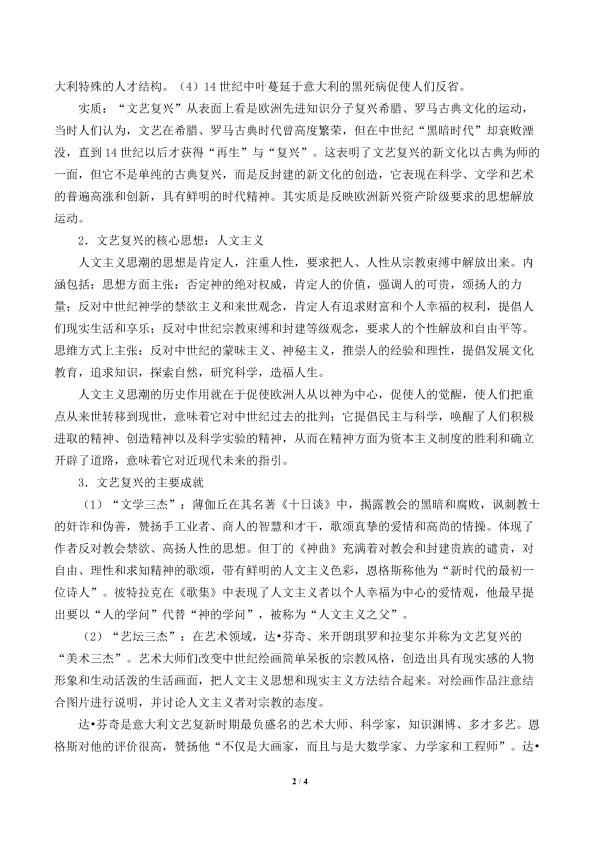 大利特殊的人才结构。（4）14世纪中叶蔓延于意大利的黑死病促使人们反省。

实质：“文艺复兴”从表面上看是欧洲先进知识分子复兴希腊、罗马古典文化的运动，当时人们认为，文艺在希腊、罗马古典时代曾高度繁荣，但在中世纪“黑暗时代”却衰败湮没，直到14世纪以后才获得“再生”与“复兴”。这表明了文艺复兴的新文化以古典为师的一面，但它不是单纯的古典复兴，而是反封建的新文化的创造，它表现在科学、文学和艺术的普遍高涨和创新，具有鲜明的时代精神。其实质是反映欧洲新兴资产阶级要求的思想解放运动。

2．文艺复兴的核心思想：人文主义

人文主义思潮的思想是肯定人，注重人性，要求把人、人性从宗教束缚中解放出来。内涵包括：思想方面主张：否定神的绝对权威，肯定人的价值，强调人的可贵，颂扬人的力量；反对中世纪神学的禁欲主义和来世观念，肯定人有追求财富和个人幸福的权利，提倡人们现实生活和享乐；反对中世纪宗教束缚和封建等级观念，要求人的个性解放和自由平等。思维方式上主张：反对中世纪的蒙昧主义、神秘主义，推崇人的经验和理性，提倡发展文化教育，追求知识，探索自然，研究科学，造福人生。

人文主义思潮的历史作用就在于促使欧洲人从以神为中心，促使人的觉醒，使人们把重点从来世转移到现世，意味着它对中世纪过去的批判；它提倡民主与科学，唤醒了人们积极进取的精神、创造精神以及科学实验的精神，从而在精神方面为资本主义制度的胜利和确立开辟了道路，意味着它对近现代未来的指引。

3．文艺复兴的主要成就

（1）“文学三杰”：薄伽丘在其名著《十日谈》中，揭露教会的黑暗和腐败，讽刺教士的奸诈和伪善，赞扬手工业者、商人的智慧和才干，歌颂真挚的爱情和高尚的情操。体现了作者反对教会禁欲、高扬人性的思想。但丁的《神曲》充满着对教会和封建贵族的谴责，对自由、理性和求知精神的歌颂，带有鲜明的人文主义色彩，恩格斯称他为“新时代的最初一位诗人”。彼特拉克在《歌集》中表现了人文主义者以个人幸福为中心的爱情观，他最早提出要以“人的学问”代替“神的学问”，被称为“人文主义之父”。

（2）“艺坛三杰”：在艺术领域，达•芬奇、米开朗琪罗和拉斐尔并称为文艺复兴的“美术三杰”。艺术大师们改变中世纪绘画简单呆板的宗教风格，创造出具有现实感的人物形象和生动活泼的生活画面，把人文主义思想和现实主义方法结合起来。对绘画作品注意结合图片进行说明，并讨论人文主义者对宗教的态度。

达•芬奇是意大利文艺复新时期最负盛名的艺术大师、科学家，知识渊博、多才多艺。恩格斯对他的评价很高，赞扬他“不仅是大画家，而且与是大数学家、力学家和工程师”。达•

2 / 4